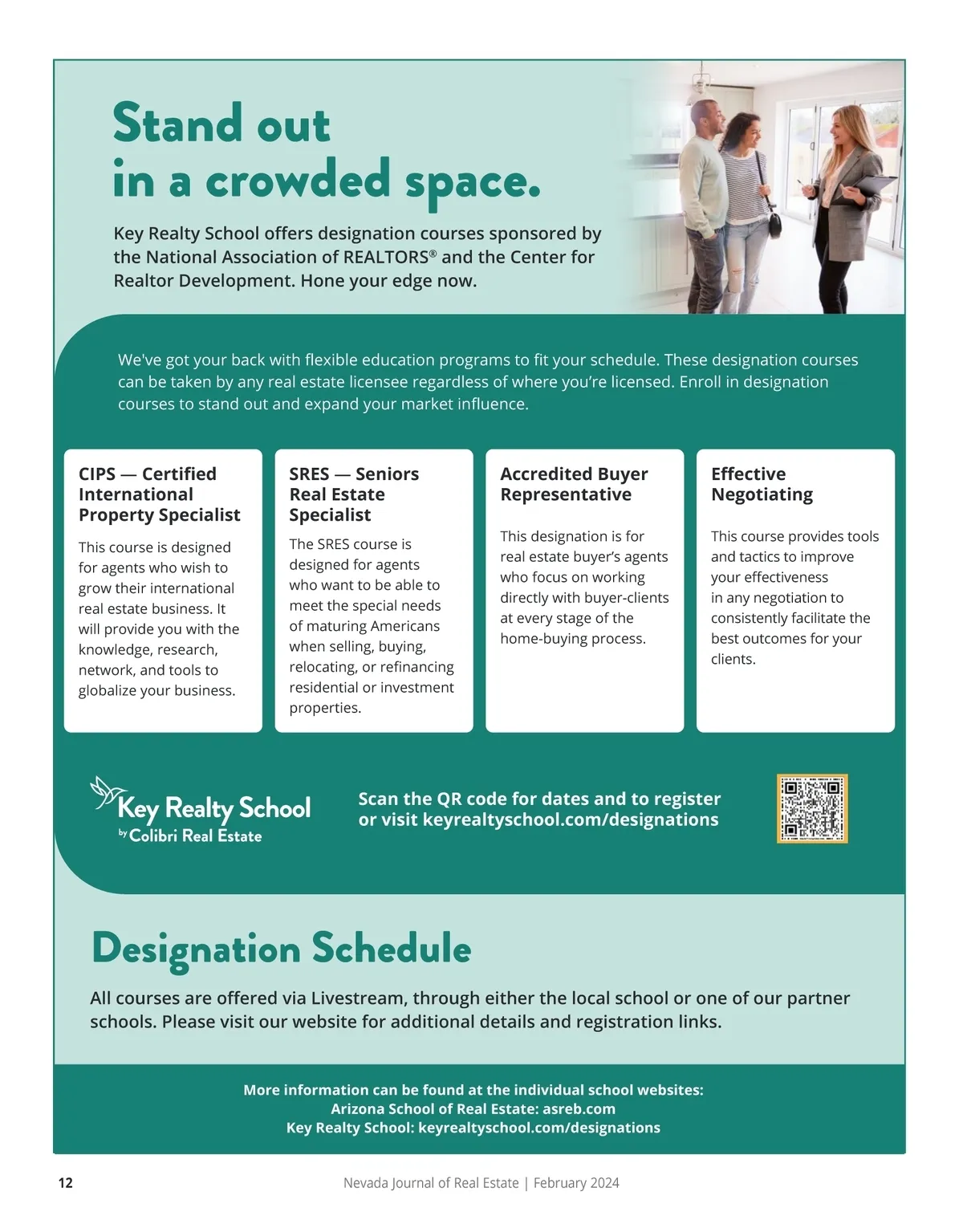 Stand out in a crowded space.

Key Realty School offers designation courses sponsored by the National Association of REALTORS® and the Center for Realtor Development. Hone your edge now.

We've got your back with flexible education programs to fit your schedule. These designation courses can be taken by any real estate licensee regardless of where you're licensed. Enroll in designation courses to stand out and expand your market influence.

CIPS — Certified International Property Specialist

This course is designed for agents who wish to grow their international real estate business. It will provide you with the knowledge, research, network, and tools to globalize your business.

SRES — Seniors Real Estate Specialist

The SRES course is designed for agents who want to be able to meet the special needs of maturing Americans when selling, buying, relocating, or refinancing residential or investment properties.

Accredited Buyer Representative

This designation is for real estate buyer's agents who focus on working directly with buyer-clients at every stage of the home-buying process.

Effective Negotiating

This course provides tools and tactics to improve your effectiveness in any negotiation to consistently facilitate the best outcomes for your clients.

Key Realty School by Colibri Real Estate

Scan the QR code for dates and to register or visit keyrealtyschool.com/designations

Designation Schedule

All courses are offered via Livestream, through either the local school or one of our partner schools. Please visit our website for additional details and registration links.

More information can be found at the individual school websites:
Arizona School of Real Estate: asreb.com
Key Realty School: keyrealtyschool.com/designations

12 Nevada Journal of Real Estate | February 2024